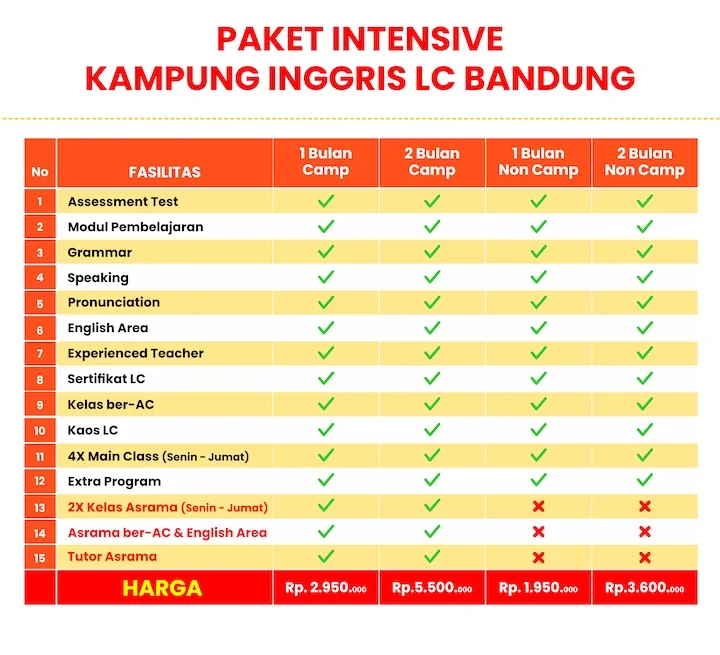 PAKET INTENSIVE
KAMPUNG INGGRIS LC BANDUNG

| No | FASILITAS | 1 Bulan Camp | 2 Bulan Camp | 1 Bulan Non Camp | 2 Bulan Non Camp |
|---|---|---|---|---|---|
| 1 | Assessment Test | ✓ | ✓ | ✓ | ✓ |
| 2 | Modul Pembelajaran | ✓ | ✓ | ✓ | ✓ |
| 3 | Grammar | ✓ | ✓ | ✓ | ✓ |
| 4 | Speaking | ✓ | ✓ | ✓ | ✓ |
| 5 | Pronunciation | ✓ | ✓ | ✓ | ✓ |
| 6 | English Area | ✓ | ✓ | ✓ | ✓ |
| 7 | Experienced Teacher | ✓ | ✓ | ✓ | ✓ |
| 8 | Sertifikat LC | ✓ | ✓ | ✓ | ✓ |
| 9 | Kelas ber-AC | ✓ | ✓ | ✓ | ✓ |
| 10 | Kaos LC | ✓ | ✓ | ✓ | ✓ |
| 11 | 4X Main Class (Senin - Jumat) | ✓ | ✓ | ✓ | ✓ |
| 12 | Extra Program | ✓ | ✓ | ✓ | ✓ |
| 13 | 2X Kelas Asrama (Senin - Jumat) | ✓ | ✓ | ✗ | ✗ |
| 14 | Asrama ber-AC & English Area | ✓ | ✓ | ✗ | ✗ |
| 15 | Tutor Asrama | ✓ | ✓ | ✗ | ✗ |
| | HARGA | Rp. 2.950.000 | Rp.5.500.000 | Rp. 1.950.000 | Rp.3.600.000 |